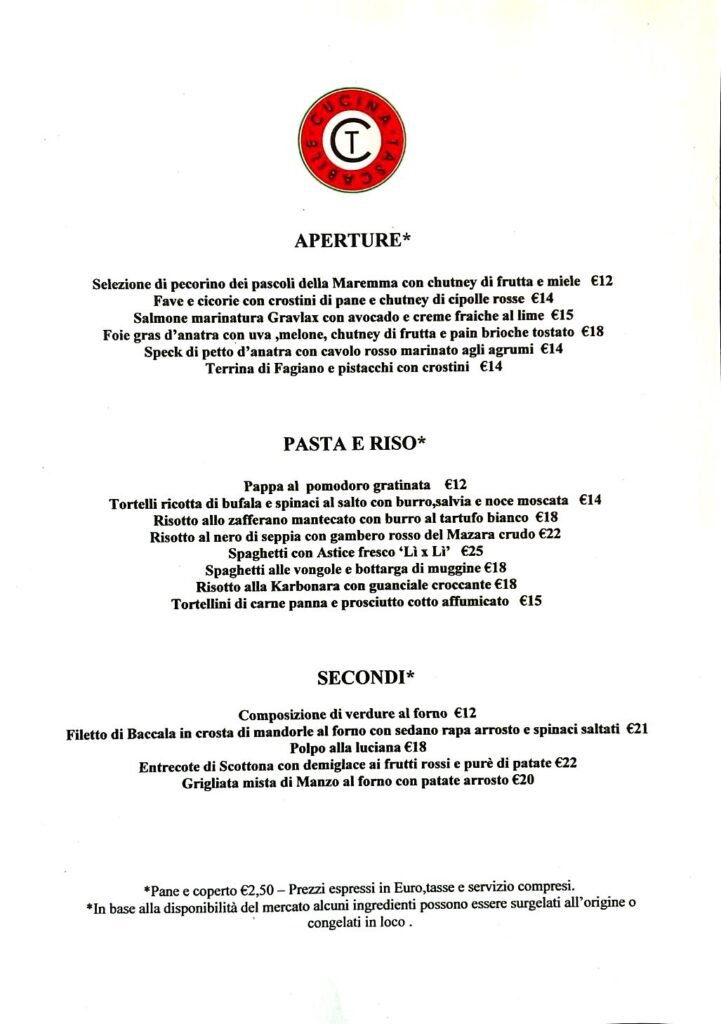 CUCINA TASCABILE
CT

APERTURE*

Selezione di pecorino dei pascoli della Maremma con chutney di frutta e miele €12
Fave e cicorie con crostini di pane e chutney di cipolle rosse €14
Salmone marinatura Gravlax con avocado e creme fraiche al lime €15
Foie gras d'anatra con uva ,melone, chutney di frutta e pain brioche tostato €18
Speck di petto d'anatra con cavolo rosso marinato agli agrumi €14
Terrina di Fagiano e pistacchi con crostini €14

PASTA E RISO*

Pappa al pomodoro gratinata €12
Tortelli ricotta di bufala e spinaci al salto con burro,salvia e noce moscata €14
Risotto allo zafferano mantecato con burro al tartufo bianco €18
Risotto al nero di seppia con gambero rosso del Mazara crudo €22
Spaghetti con Astice fresco 'Lì x Lì' €25
Spaghetti alle vongole e bottarga di muggine €18
Risotto alla Karbonara con guanciale croccante €18
Tortellini di carne panna e prosciutto cotto affumicato €15

SECONDI*

Composizione di verdure al forno €12
Filetto di Baccala in crosta di mandorle al forno con sedano rapa arrosto e spinaci saltati €21
Polpo alla luciana €18
Entrecote di Scottona con demiglace ai frutti rossi e purè di patate €22
Grigliata mista di Manzo al forno con patate arrosto €20

*Pane e coperto €2,50 – Prezzi espressi in Euro,tasse e servizio compresi.
*In base alla disponibilità del mercato alcuni ingredienti possono essere surgelati all'origine o congelati in loco .